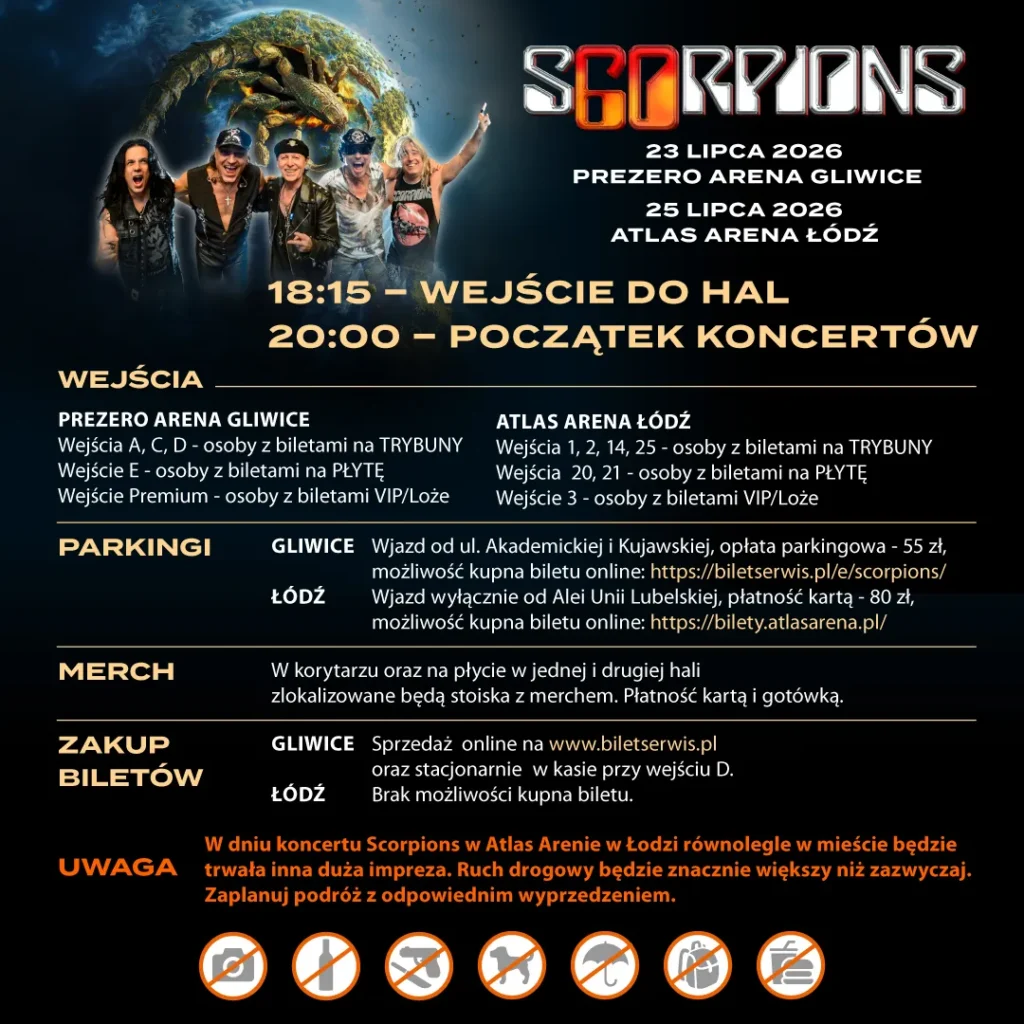 SCORPIONS

23 LIPCA 2026
PREZERO ARENA GLIWICE

25 LIPCA 2026
ATLAS ARENA ŁÓDŹ

18:15 – WEJŚCIE DO HAL
20:00 – POCZĄTEK KONCERTÓW

WEJŚCIA

PREZERO ARENA GLIWICE
Wejścia A, C, D - osoby z biletami na TRYBUNY
Wejście E - osoby z biletami na PŁYTĘ
Wejście Premium - osoby z biletami VIP/Loże

ATLAS ARENA ŁÓDŹ
Wejścia 1, 2, 14, 25 - osoby z biletami na TRYBUNY
Wejścia 20, 21 - osoby z biletami na PŁYTĘ
Wejście 3 - osoby z biletami VIP/Loże

PARKINGI

GLIWICE Wjazd od ul. Akademickiej i Kujawskiej, opłata parkingowa - 55 zł, możliwość kupna biletu online: https://biletserwis.pl/e/scorpions/

ŁÓDŹ Wjazd wyłącznie od Alei Unii Lubelskiej, płatność kartą - 80 zł, możliwość kupna biletu online: https://bilety.atlasarena.pl/

MERCH

W korytarzu oraz na płycie w jednej i drugiej hali zlokalizowane będą stoiska z merchem. Płatność kartą i gotówką.

ZAKUP BILETÓW

GLIWICE Sprzedaż online na www.biletserwis.pl oraz stacjonarnie w kasie przy wejściu D.

ŁÓDŹ Brak możliwości kupna biletu.

UWAGA

W dniu koncertu Scorpions w Atlas Arenie w Łodzi równolegle w mieście będzie trwała inna duża impreza. Ruch drogowy będzie znacznie większy niż zazwyczaj. Zaplanuj podróż z odpowiednim wyprzedzeniem.